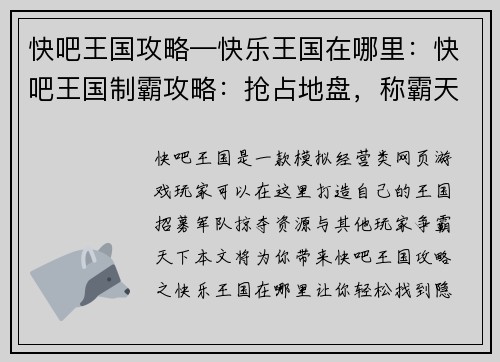 快吧王国攻略—快乐王国在哪里：快吧王国制霸攻略：抢占地盘，称霸天

快吧王国是一款模拟经营类网页游戏玩家可以在这里打造自己的王国招募军队掠夺资源与其他玩家争霸天下本文将为你带来快吧王国攻略之快乐王国在哪里让你轻松找到隐